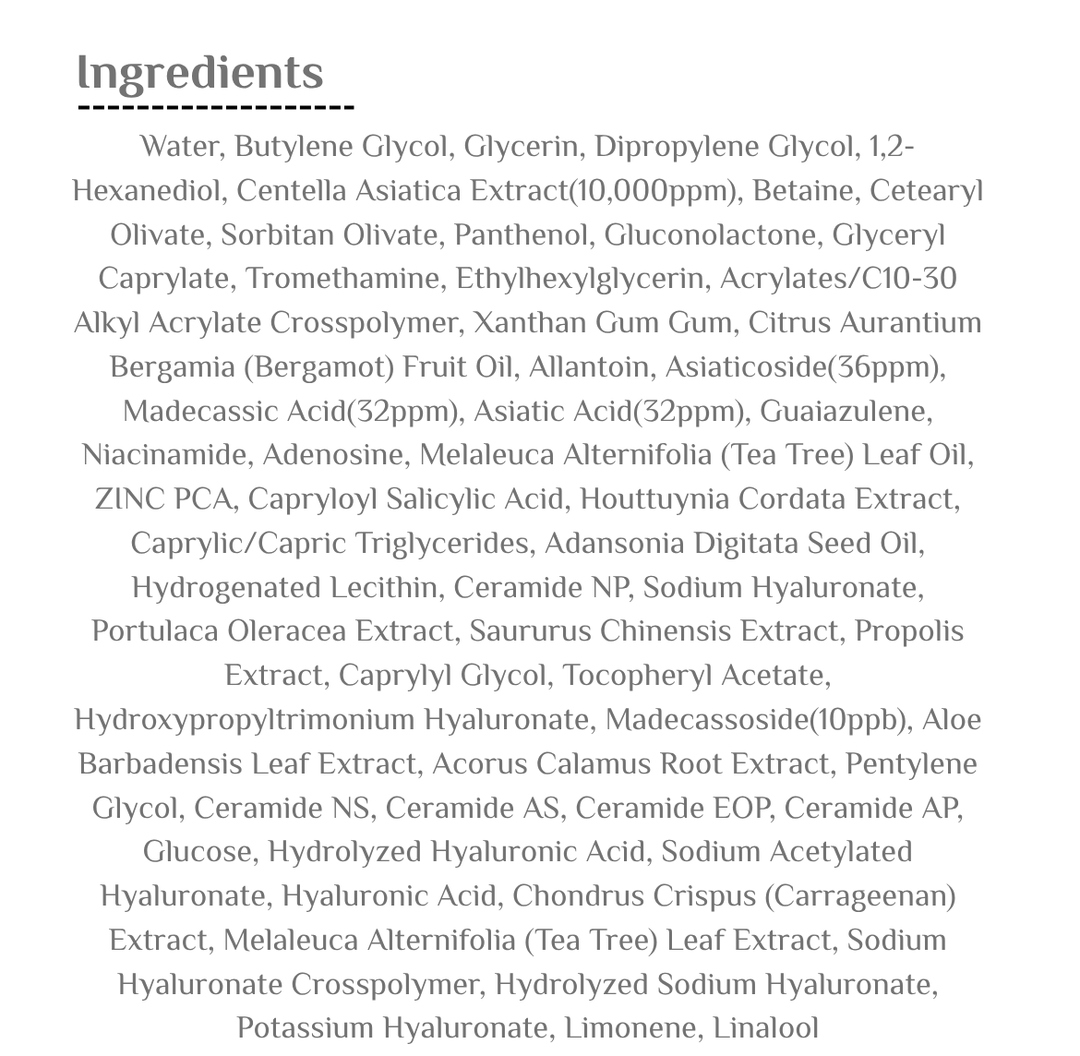 Ingredients

Water, Butylene Glycol, Glycerin, Dipropylene Glycol, 1,2-Hexanediol, Centella Asiatica Extract(10,000ppm), Betaine, Cetearyl Olivate, Sorbitan Olivate, Panthenol, Gluconolactone, Glyceryl Caprylate, Tromethamine, Ethylhexylglycerin, Acrylates/C10-30 Alkyl Acrylate Crosspolymer, Xanthan Gum Gum, Citrus Aurantium Bergamia (Bergamot) Fruit Oil, Allantoin, Asiaticoside(36ppm), Madecassic Acid(32ppm), Asiatic Acid(32ppm), Guaiazulene, Niacinamide, Adenosine, Melaleuca Alternifolia (Tea Tree) Leaf Oil, ZINC PCA, Capryloyl Salicylic Acid, Houttuynia Cordata Extract, Caprylic/Capric Triglycerides, Adansonia Digitata Seed Oil, Hydrogenated Lecithin, Ceramide NP, Sodium Hyaluronate, Portulaca Oleracea Extract, Saururus Chinensis Extract, Propolis Extract, Caprylyl Glycol, Tocopheryl Acetate, Hydroxypropyltrimonium Hyaluronate, Madecassoside(10ppb), Aloe Barbadensis Leaf Extract, Acorus Calamus Root Extract, Pentylene Glycol, Ceramide NS, Ceramide AS, Ceramide EOP, Ceramide AP, Glucose, Hydrolyzed Hyaluronic Acid, Sodium Acetylated Hyaluronate, Hyaluronic Acid, Chondrus Crispus (Carrageenan) Extract, Melaleuca Alternifolia (Tea Tree) Leaf Extract, Sodium Hyaluronate Crosspolymer, Hydrolyzed Sodium Hyaluronate, Potassium Hyaluronate, Limonene, Linalool